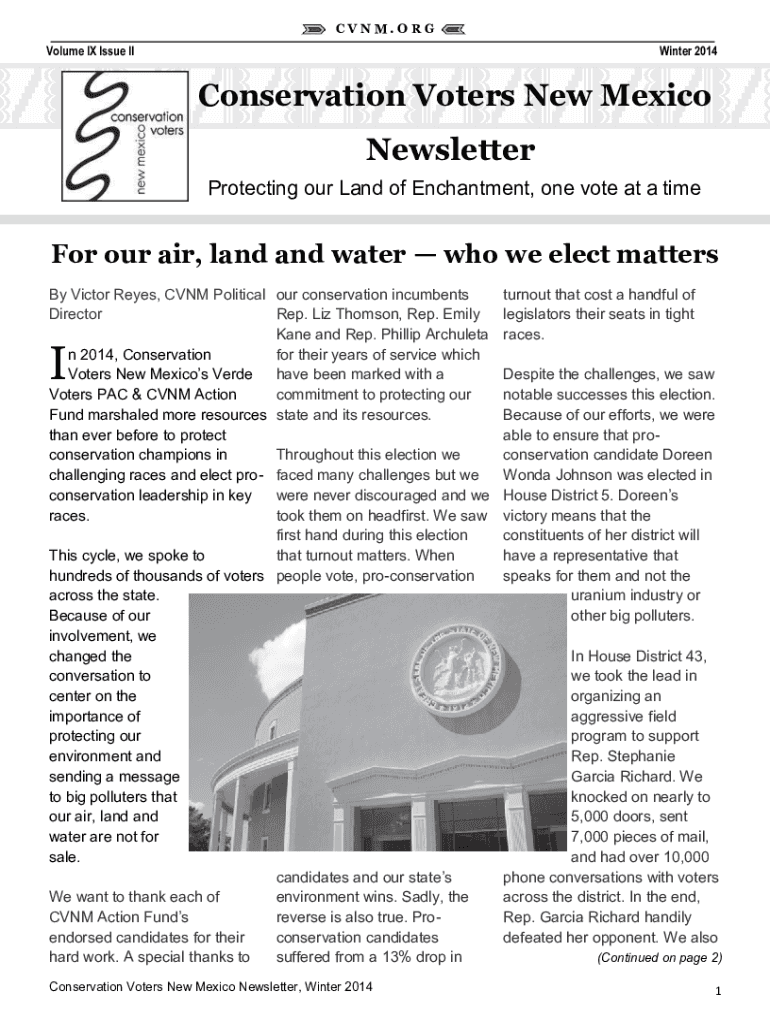 CVNM.ORG

Volume IX Issue II

Winter 2014

conservation voters new mexico

Conservation Voters New Mexico

Newsletter

Protecting our Land of Enchantment, one vote at a time

For our air, land and water — who we elect matters

By Victor Reyes, CVNM Political Director

In 2014, Conservation Voters New Mexico's Verde Voters PAC & CVNM Action Fund marshaled more resources than ever before to protect conservation champions in challenging races and elect pro-conservation leadership in key races.

This cycle, we spoke to hundreds of thousands of voters across the state. Because of our involvement, we changed the conversation to center on the importance of protecting our environment and sending a message to big polluters that our air, land and water are not for sale.

We want to thank each of CVNM Action Fund's endorsed candidates for their hard work. A special thanks to our conservation incumbents Rep. Liz Thomson, Rep. Emily Kane and Rep. Phillip Archuleta for their years of service which have been marked with a commitment to protecting our state and its resources.

Throughout this election we faced many challenges but we were never discouraged and we took them on headfirst. We saw first hand during this election that turnout matters. When people vote, pro-conservation candidates and our state's environment wins. Sadly, the reverse is also true. Pro-conservation candidates suffered from a 13% drop in turnout that cost a handful of legislators their seats in tight races.

Despite the challenges, we saw notable successes this election. Because of our efforts, we were able to ensure that pro-conservation candidate Doreen Wonda Johnson was elected in House District 5. Doreen's victory means that the constituents of her district will have a representative that speaks for them and not the uranium industry or other big polluters.

In House District 43, we took the lead in organizing an aggressive field program to support Rep. Stephanie Garcia Richard. We knocked on nearly to 5,000 doors, sent 7,000 pieces of mail, and had over 10,000 phone conversations with voters across the district. In the end, Rep. Garcia Richard handily defeated her opponent. We also

(Continued on page 2)

Conservation Voters New Mexico Newsletter, Winter 2014

1